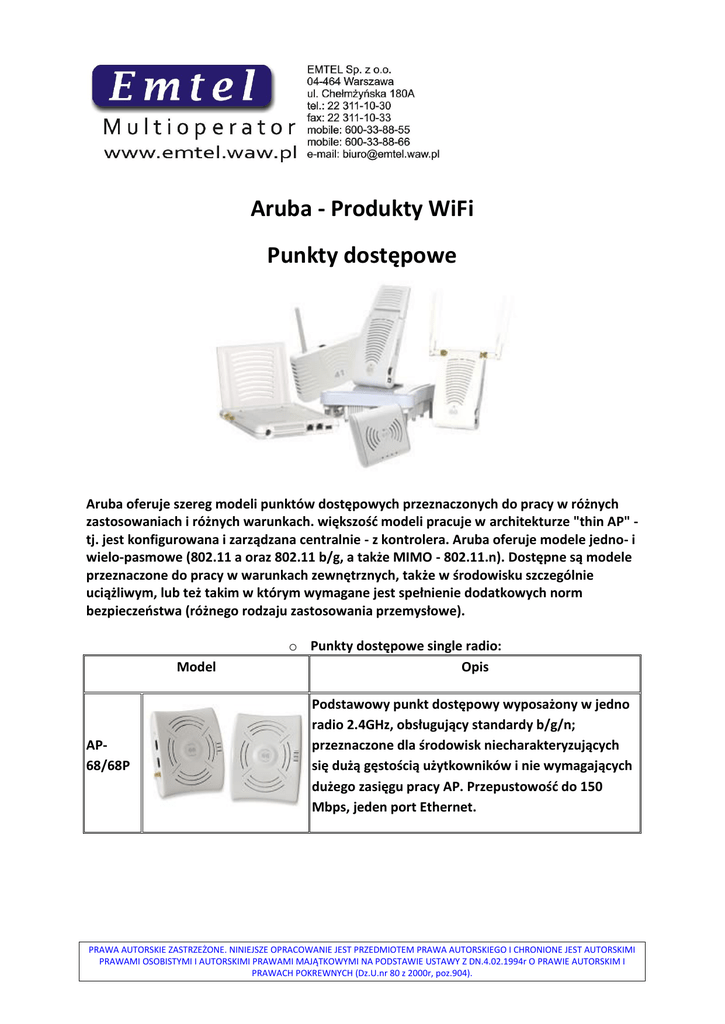 Emtel
Multioperator
www.emtel.waw.pl

EMTEL Sp. z o.o.
04-464 Warszawa
ul. Chełmżyńska 180A
tel.: 22 311-10-30
fax: 22 311-10-33
mobile: 600-33-88-55
mobile: 600-33-88-66
e-mail: biuro@emtel.waw.pl

Aruba - Produkty WiFi

Punkty dostępowe

Aruba oferuje szereg modeli punktów dostępowych przeznaczonych do pracy w różnych zastosowaniach i różnych warunkach. większość modeli pracuje w architekturze "thin AP" - tj. jest konfigurowana i zarządzana centralnie - z kontrolera. Aruba oferuje modele jedno- i wielo-pasmowe (802.11 a oraz 802.11 b/g, a także MIMO - 802.11.n). Dostępne są modele przeznaczone do pracy w warunkach zewnętrznych, także w środowisku szczególnie uciążliwym, lub też takim w którym wymagane jest spełnienie dodatkowych norm bezpieczeństwa (różnego rodzaju zastosowania przemysłowe).

o Punkty dostępowe single radio:

| Model | | Opis |
|---|---|---|
| AP-68/68P | | Podstawowy punkt dostępowy wyposażony w jedno radio 2.4GHz, obsługujący standardy b/g/n; przeznaczone dla środowisk niecharakteryzujących się dużą gęstością użytkowników i nie wymagających dużego zasięgu pracy AP. Przepustowość do 150 Mbps, jeden port Ethernet. |

PRAWA AUTORSKIE ZASTRZEŻONE. NINIEJSZE OPRACOWANIE JEST PRZEDMIOTEM PRAWA AUTORSKIEGO I CHRONIONE JEST AUTORSKIMI PRAWAMI OSOBISTYMI I AUTORSKIMI PRAWAMI MAJĄTKOWYMI NA PODSTAWIE USTAWY Z DN.4.02.1994r O PRAWIE AUTORSKIM I PRAWACH POKREWNYCH (Dz.U.nr 80 z 2000r, poz.904).